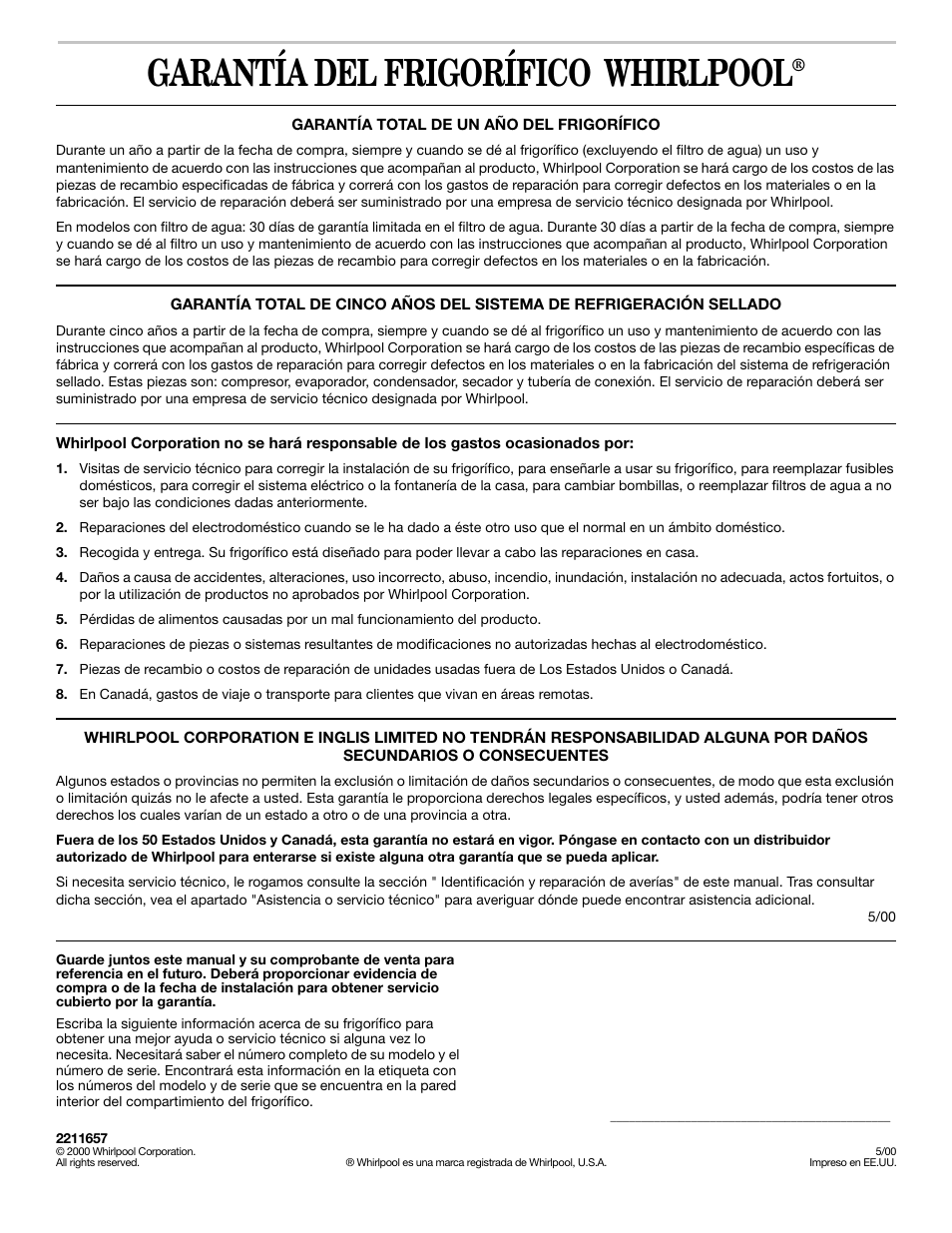 GARANTÍA DEL FRIGORÍFICO WHIRLPOOL®

GARANTÍA TOTAL DE UN AÑO DEL FRIGORÍFICO

Durante un año a partir de la fecha de compra, siempre y cuando se dé al frigorífico (excluyendo el filtro de agua) un uso y mantenimiento de acuerdo con las instrucciones que acompañan al producto, Whirlpool Corporation se hará cargo de los costos de las piezas de recambio especificadas de fábrica y correrá con los gastos de reparación para corregir defectos en los materiales o en la fabricación. El servicio de reparación deberá ser suministrado por una empresa de servicio técnico designada por Whirlpool.

En modelos con filtro de agua: 30 días de garantía limitada en el filtro de agua. Durante 30 días a partir de la fecha de compra, siempre y cuando se dé al filtro un uso y mantenimiento de acuerdo con las instrucciones que acompañan al producto, Whirlpool Corporation se hará cargo de los costos de las piezas de recambio para corregir defectos en los materiales o en la fabricación.

GARANTÍA TOTAL DE CINCO AÑOS DEL SISTEMA DE REFRIGERACIÓN SELLADO

Durante cinco años a partir de la fecha de compra, siempre y cuando se dé al frigorífico un uso y mantenimiento de acuerdo con las instrucciones que acompañan al producto, Whirlpool Corporation se hará cargo de los costos de las piezas de recambio específicas de fábrica y correrá con los gastos de reparación para corregir defectos en los materiales o en la fabricación del sistema de refrigeración sellado. Estas piezas son: compresor, evaporador, condensador, secador y tubería de conexión. El servicio de reparación deberá ser suministrado por una empresa de servicio técnico designada por Whirlpool.

Whirlpool Corporation no se hará responsable de los gastos ocasionados por:

1. Visitas de servicio técnico para corregir la instalación de su frigorífico, para enseñarle a usar su frigorífico, para reemplazar fusibles domésticos, para corregir el sistema eléctrico o la fontanería de la casa, para cambiar bombillas, o reemplazar filtros de agua a no ser bajo las condiciones dadas anteriormente.
2. Reparaciones del electrodoméstico cuando se le ha dado a éste otro uso que el normal en un ámbito doméstico.
3. Recogida y entrega. Su frigorífico está diseñado para poder llevar a cabo las reparaciones en casa.
4. Daños a causa de accidentes, alteraciones, uso incorrecto, abuso, incendio, inundación, instalación no adecuada, actos fortuitos, o por la utilización de productos no aprobados por Whirlpool Corporation.
5. Pérdidas de alimentos causadas por un mal funcionamiento del producto.
6. Reparaciones de piezas o sistemas resultantes de modificaciones no autorizadas hechas al electrodoméstico.
7. Piezas de recambio o costos de reparación de unidades usadas fuera de Los Estados Unidos o Canadá.
8. En Canadá, gastos de viaje o transporte para clientes que vivan en áreas remotas.

WHIRLPOOL CORPORATION E INGLIS LIMITED NO TENDRÁN RESPONSABILIDAD ALGUNA POR DAÑOS SECUNDARIOS O CONSECUENTES

Algunos estados o provincias no permiten la exclusión o limitación de daños secundarios o consecuentes, de modo que esta exclusión o limitación quizás no le afecte a usted. Esta garantía le proporciona derechos legales específicos, y usted además, podría tener otros derechos los cuales varían de un estado a otro o de una provincia a otra.

Fuera de los 50 Estados Unidos y Canadá, esta garantía no estará en vigor. Póngase en contacto con un distribuidor autorizado de Whirlpool para enterarse si existe alguna otra garantía que se pueda aplicar.

Si necesita servicio técnico, le rogamos consulte la sección " Identificación y reparación de averías" de este manual. Tras consultar dicha sección, vea el apartado "Asistencia o servicio técnico" para averiguar dónde puede encontrar asistencia adicional.

5/00

Guarde juntos este manual y su comprobante de venta para referencia en el futuro. Deberá proporcionar evidencia de compra o de la fecha de instalación para obtener servicio cubierto por la garantía.

Escriba la siguiente información acerca de su frigorífico para obtener una mejor ayuda o servicio técnico si alguna vez lo necesita. Necesitará saber el número completo de su modelo y el número de serie. Encontrará esta información en la etiqueta con los números del modelo y de serie que se encuentra en la pared interior del compartimiento del frigorífico.

2211657
© 2000 Whirlpool Corporation.
All rights reserved.
® Whirlpool es una marca registrada de Whirlpool, U.S.A.
5/00
Impreso en EE.UU.